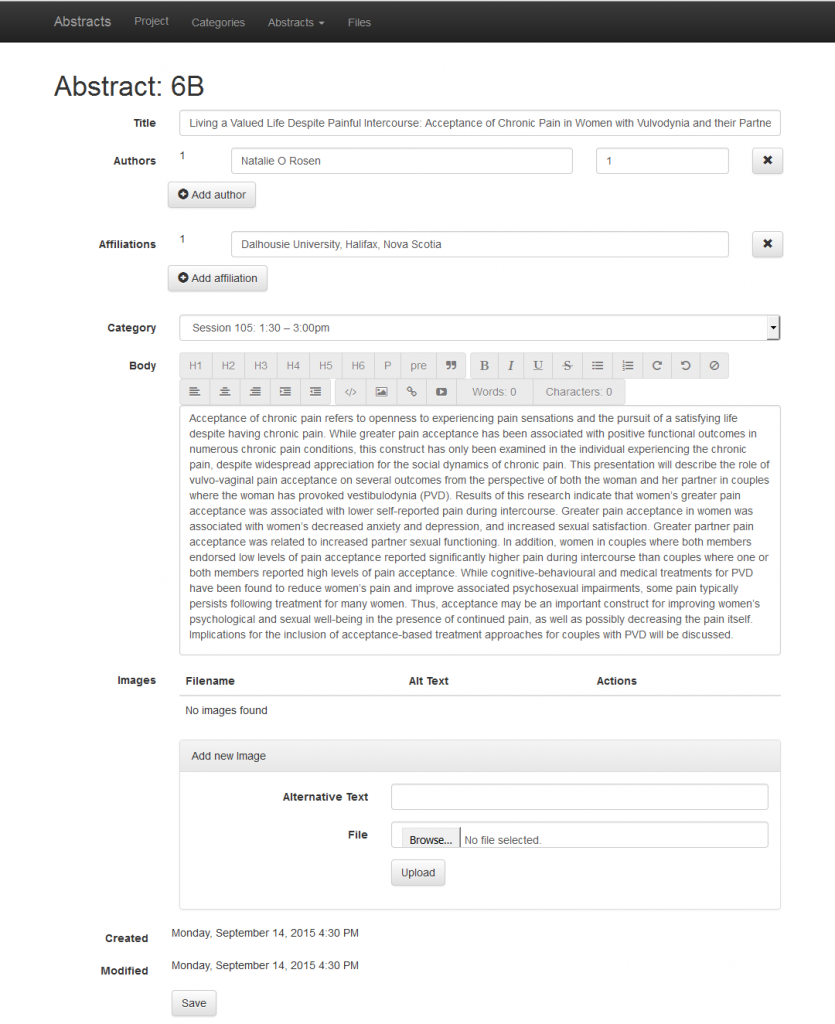 Abstracts Project Categories Abstracts Files

Abstract: 6B

Title
Living a Valued Life Despite Painful Intercourse: Acceptance of Chronic Pain in Women with Vulvodynia and their Partne

Authors
1
Natalie O Rosen
1
Add author

Affiliations
1
Dalhousie University, Halifax, Nova Scotia
Add affiliation

Category
Session 105: 1:30 – 3:00pm

Body
H1 H2 H3 H4 H5 H6 P pre B I U S
Words: 0 Characters: 0

Acceptance of chronic pain refers to openness to experiencing pain sensations and the pursuit of a satisfying life despite having chronic pain. While greater pain acceptance has been associated with positive functional outcomes in numerous chronic pain conditions, this construct has only been examined in the individual experiencing the chronic pain, despite widespread appreciation for the social dynamics of chronic pain. This presentation will describe the role of vulvo-vaginal pain acceptance on several outcomes from the perspective of both the woman and her partner in couples where the woman has provoked vestibulodynia (PVD). Results of this research indicate that women's greater pain acceptance was associated with lower self-reported pain during intercourse. Greater pain acceptance in women was associated with women's decreased anxiety and depression, and increased sexual satisfaction. Greater partner pain acceptance was related to increased partner sexual functioning. In addition, women in couples where both members endorsed low levels of pain acceptance reported significantly higher pain during intercourse than couples where one or both members reported high levels of pain acceptance. While cognitive-behavioural and medical treatments for PVD have been found to reduce women's pain and improve associated psychosexual impairments, some pain typically persists following treatment for many women. Thus, acceptance may be an important construct for improving women's psychological and sexual well-being in the presence of continued pain, as well as possibly decreasing the pain itself. Implications for the inclusion of acceptance-based treatment approaches for couples with PVD will be discussed.

Images
| Filename | Alt Text | Actions |
|---|---|---|
| No images found | | |

Add new Image
Alternative Text
File
Browse... No file selected.
Upload

Created
Monday, September 14, 2015 4:30 PM

Modified
Monday, September 14, 2015 4:30 PM

Save